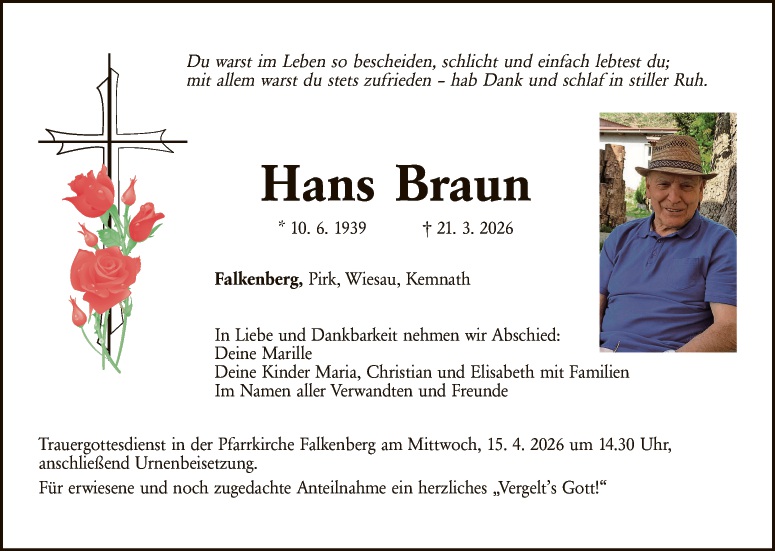 Du warst im Leben so bescheiden, schlicht und einfach lebtest du;
mit allem warst du stets zufrieden – hab Dank und schlaf in stiller Ruh.

Hans Braun

* 10. 6. 1939 † 21. 3. 2026

Falkenberg, Pirk, Wiesau, Kemnath

In Liebe und Dankbarkeit nehmen wir Abschied:
Deine Marille
Deine Kinder Maria, Christian und Elisabeth mit Familien
Im Namen aller Verwandten und Freunde

Trauergottesdienst in der Pfarrkirche Falkenberg am Mittwoch, 15. 4. 2026 um 14.30 Uhr, anschließend Urnenbeisetzung.

Für erwiesene und noch zugedachte Anteilnahme ein herzliches „Vergelt's Gott!“